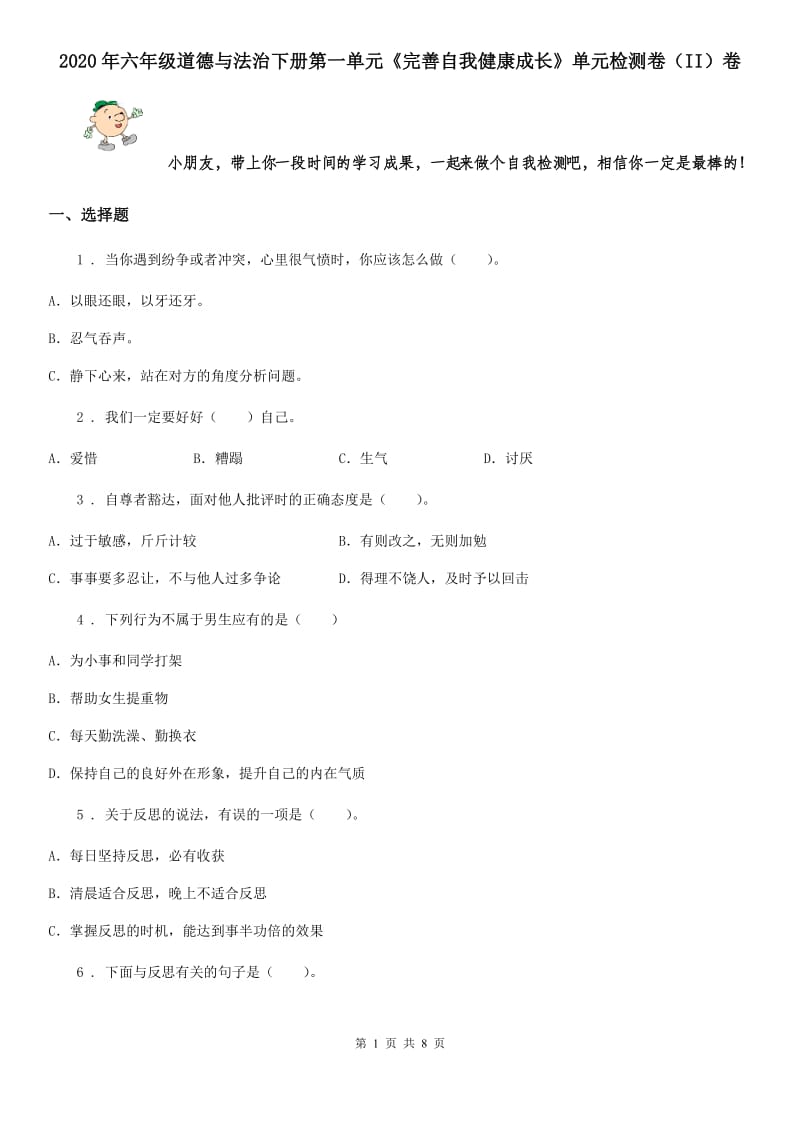 2020年六年级道德与法治下册第一单元《完善自我健康成长》单元检测卷（II）卷

小朋友，带上你一段时间的学习成果，一起来做个自我检测吧，相信你一定是最棒的！

一、选择题

1 . 当你遇到纷争或者冲突，心里很气愤时，你应该怎么做（　　）。

A. 以眼还眼，以牙还牙。

B. 忍气吞声。

C. 静下心来，站在对方的角度分析问题。

2 . 我们一定要好好（　　）自己。

A. 爱惜　　B. 糟蹋　　C. 生气　　D. 讨厌

3 . 自尊者豁达，面对他人批评时的正确态度是（　　）。

A. 过于敏感，斤斤计较　　B. 有则改之，无则加勉

C. 事事要多忍让，不与他人过多争论　　D. 得理不饶人，及时予以回击

4 . 下列行为不属于男生应有的是（　　）

A. 为小事和同学打架

B. 帮助女生提重物

C. 每天勤洗澡、勤换衣

D. 保持自己的良好外在形象，提升自己的内在气质

5 . 关于反思的说法，有误的一项是（　　）。

A. 每日坚持反思，必有收获

B. 清晨适合反思，晚上不适合反思

C. 掌握反思的时机，能达到事半功倍的效果

6 . 下面与反思有关的句子是（　　）。

第 1 页 共 8 页